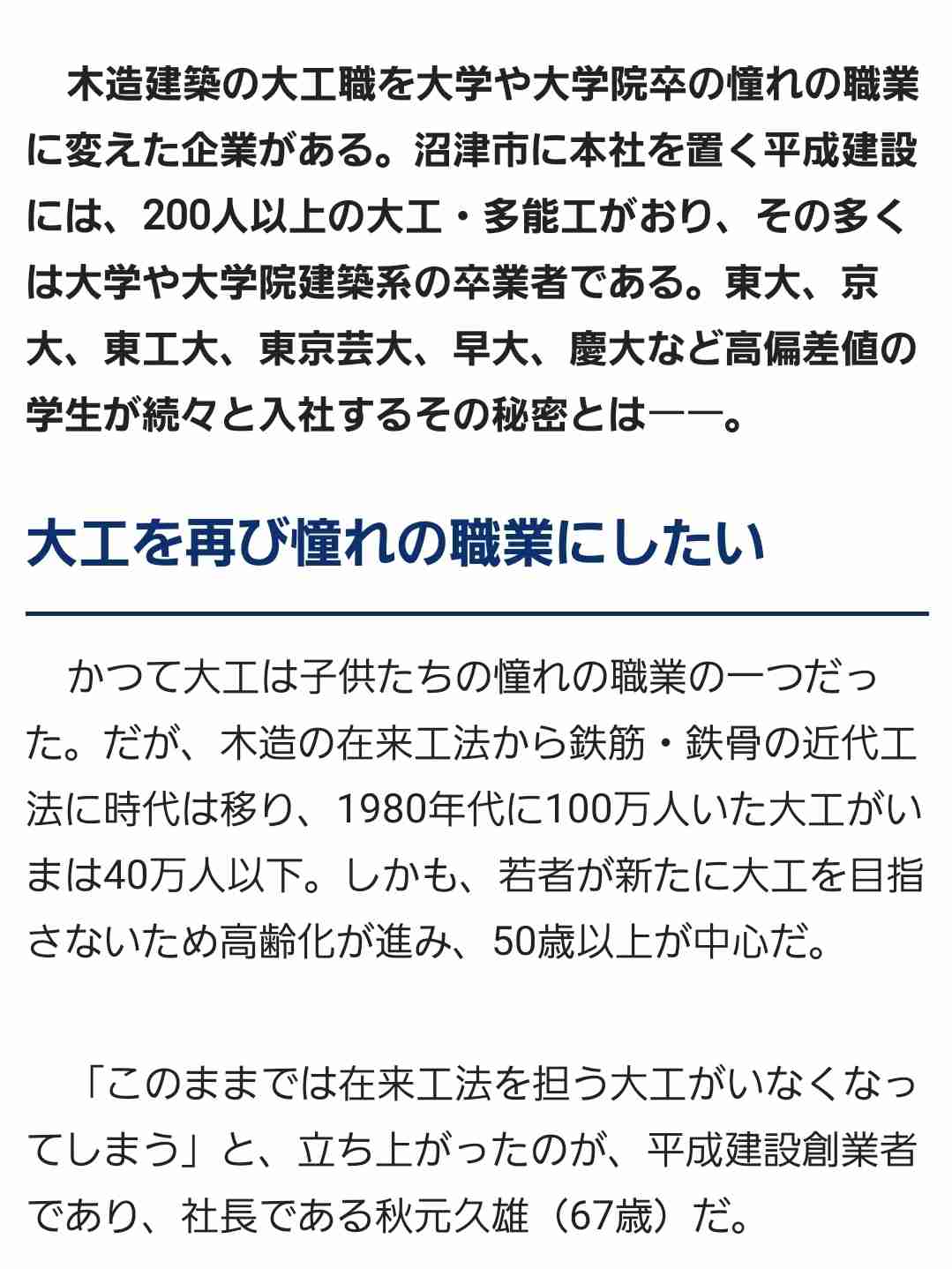 木造建築の大工職を大学や大学院卒の憧れの職業に変えた企業がある。沼津市に本社を置く平成建設には、200人以上の大工・多能工がおり、その多くは大学や大学院建築系の卒業者である。東大、京大、東工大、東京芸大、早大、慶大など高偏差値の学生が続々と入社するその秘密とは——。

大工を再び憧れの職業にしたい

かつて大工は子供たちの憧れの職業の一つだった。だが、木造の在来工法から鉄筋・鉄骨の近代工法に時代は移り、1980年代に100万人いた大工がいまは40万人以下。しかも、若者が新たに大工を目指さないため高齢化が進み、50歳以上が中心だ。

「このままでは在来工法を担う大工がいなくなってしまう」と、立ち上がったのが、平成建設創業者であり、社長である秋元久雄（67歳）だ。